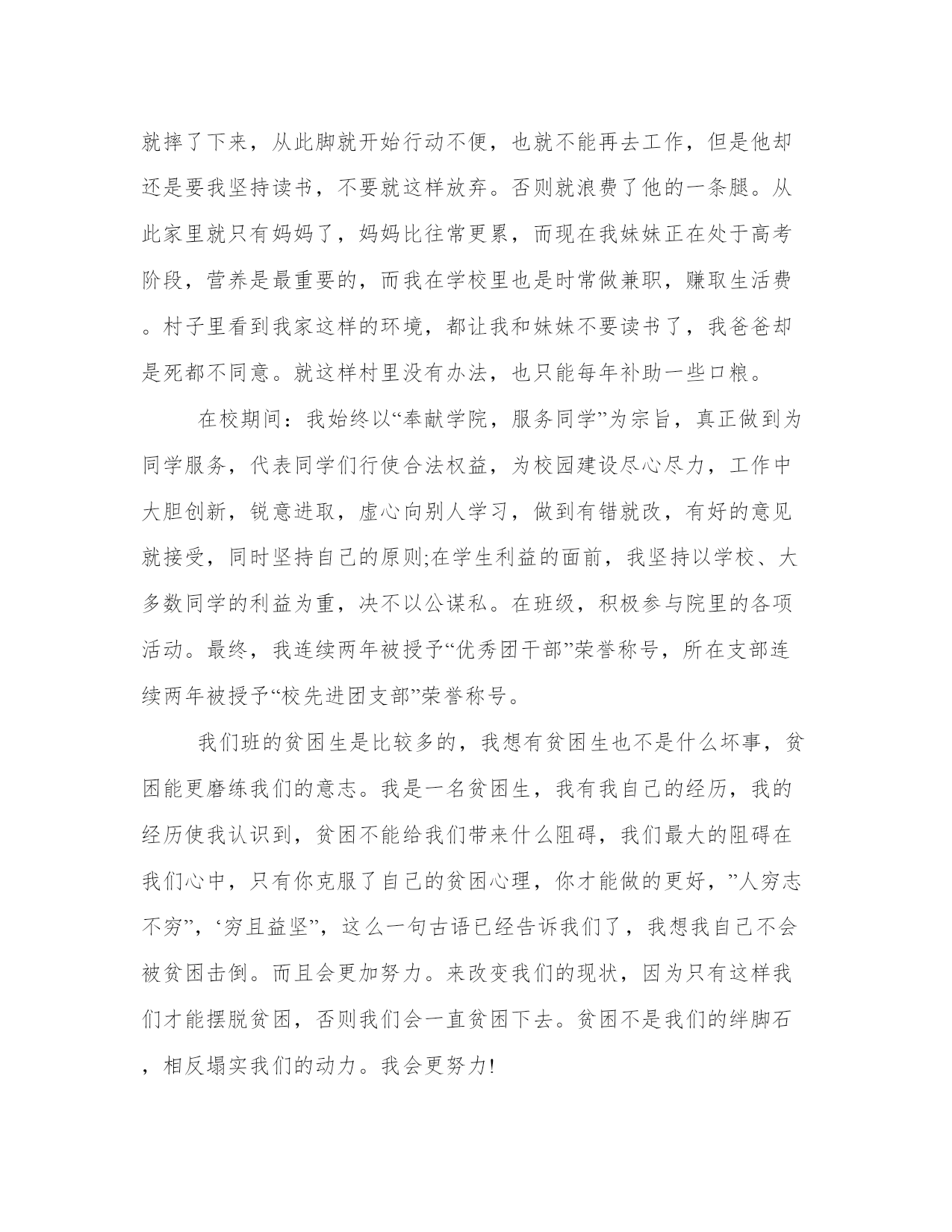 就摔了下来，从此脚就开始行动不便，也就不能再去工作，但是他却还是要我坚持读书，不要就这样放弃。否则就浪费了他的一条腿。从此家里就只有妈妈了，妈妈比往常更累，而现在我妹妹正在处于高考阶段，营养是最重要的，而我在学校里也是时常做兼职，赚取生活费。村子里看到我家这样的环境，都让我和妹妹不要读书了，我爸爸却是死都不同意。就这样村里没有办法，也只能每年补助一些口粮。

在校期间：我始终以“奉献学院，服务同学”为宗旨，真正做到为同学服务，代表同学们行使合法权益，为校园建设尽心尽力，工作中大胆创新，锐意进取，虚心向别人学习，做到有错就改，有好的意见就接受，同时坚持自己的原则;在学生利益的面前，我坚持以学校、大多数同学的利益为重，决不以公谋私。在班级，积极参与院里的各项活动。最终，我连续两年被授予“优秀团干部”荣誉称号，所在支部连续两年被授予“校先进团支部”荣誉称号。

我们班的贫困生是比较多的，我想有贫困生也不是什么坏事，贫困能更磨练我们的意志。我是一名贫困生，我有我自己的经历，我的经历使我认识到，贫困不能给我们带来什么阻碍，我们最大的阻碍在我们心中，只有你克服了自己的贫困心理，你才能做的更好，”人穷志不穷”，‘穷且益坚”，这么一句古语已经告诉我们了，我想我自己不会被贫困击倒。而且会更加努力。来改变我们的现状，因为只有这样我们才能摆脱贫困，否则我们会一直贫困下去。贫困不是我们的绊脚石，相反塌实我们的动力。我会更努力!